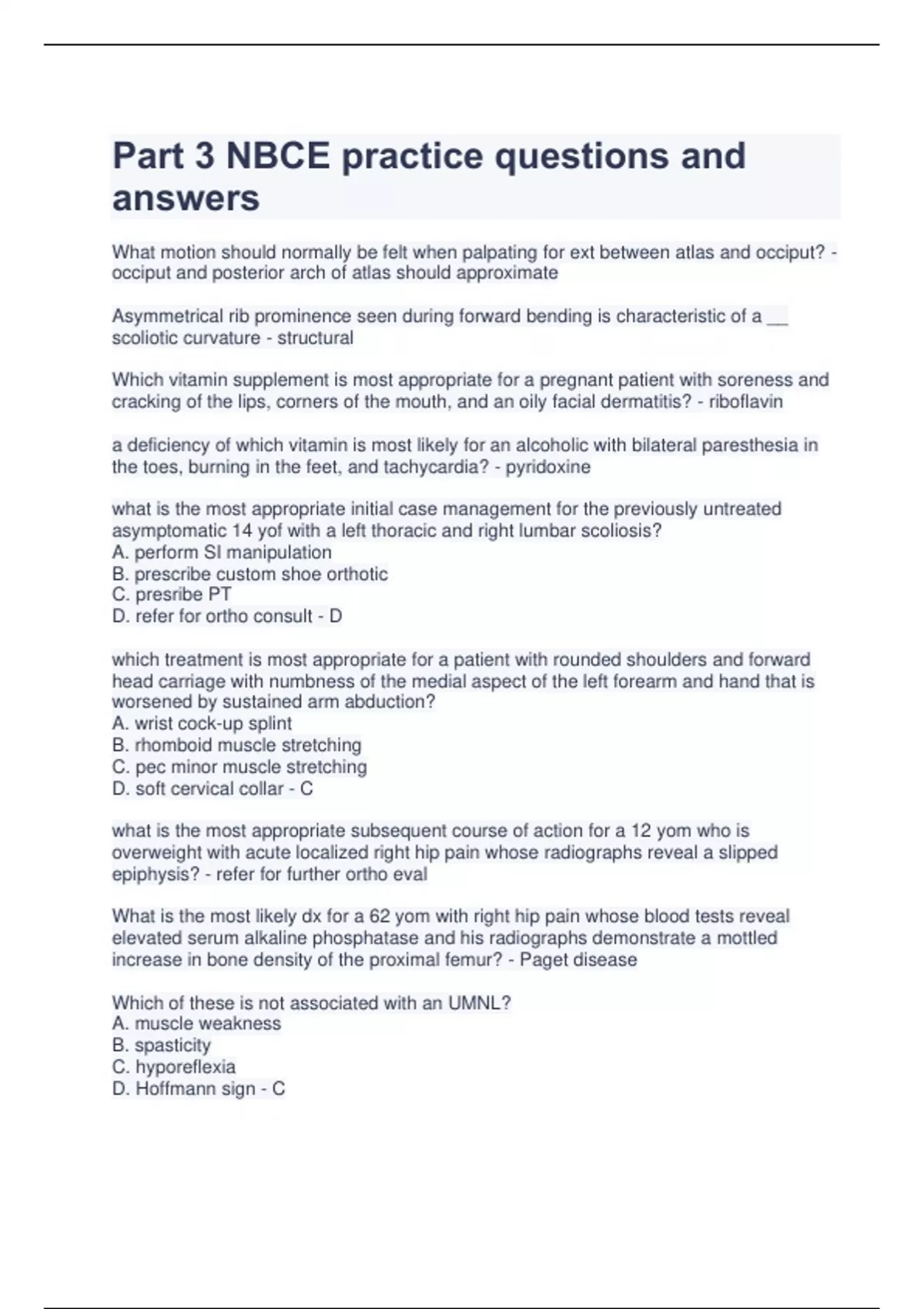 Part 3 NBCE practice questions and answers

What motion should normally be felt when palpating for ext between atlas and occiput? - occiput and posterior arch of atlas should approximate

Asymmetrical rib prominence seen during forward bending is characteristic of a __ scoliotic curvature - structural

Which vitamin supplement is most appropriate for a pregnant patient with soreness and cracking of the lips, corners of the mouth, and an oily facial dermatitis? - riboflavin

a deficiency of which vitamin is most likely for an alcoholic with bilateral paresthesia in the toes, burning in the feet, and tachycardia? - pyridoxine

what is the most appropriate initial case management for the previously untreated asymptomatic 14 yof with a left thoracic and right lumbar scoliosis?
A. perform SI manipulation
B. prescribe custom shoe orthotic
C. presribe PT
D. refer for ortho consult - D

which treatment is most appropriate for a patient with rounded shoulders and forward head carriage with numbness of the medial aspect of the left forearm and hand that is worsened by sustained arm abduction?
A. wrist cock-up splint
B. rhomboid muscle stretching
C. pec minor muscle stretching
D. soft cervical collar - C

what is the most appropriate subsequent course of action for a 12 yom who is overweight with acute localized right hip pain whose radiographs reveal a slipped epiphysis? - refer for further ortho eval

What is the most likely dx for a 62 yom with right hip pain whose blood tests reveal elevated serum alkaline phosphatase and his radiographs demonstrate a mottled increase in bone density of the proximal femur? - Paget disease

Which of these is not associated with an UMNL?
A. muscle weakness
B. spasticity
C. hyporeflexia
D. Hoffmann sign - C